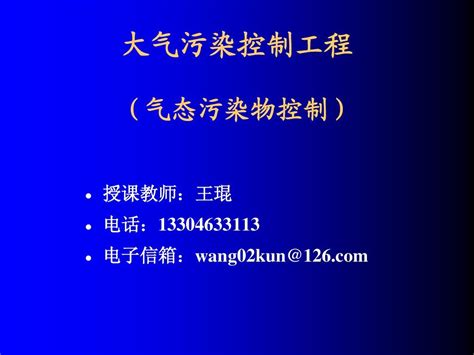 大气污染控制工程

（气态污染物控制）

• 授课教师：王琨
• 电话：13304633113
• 电子信箱：wang02kun@126.com